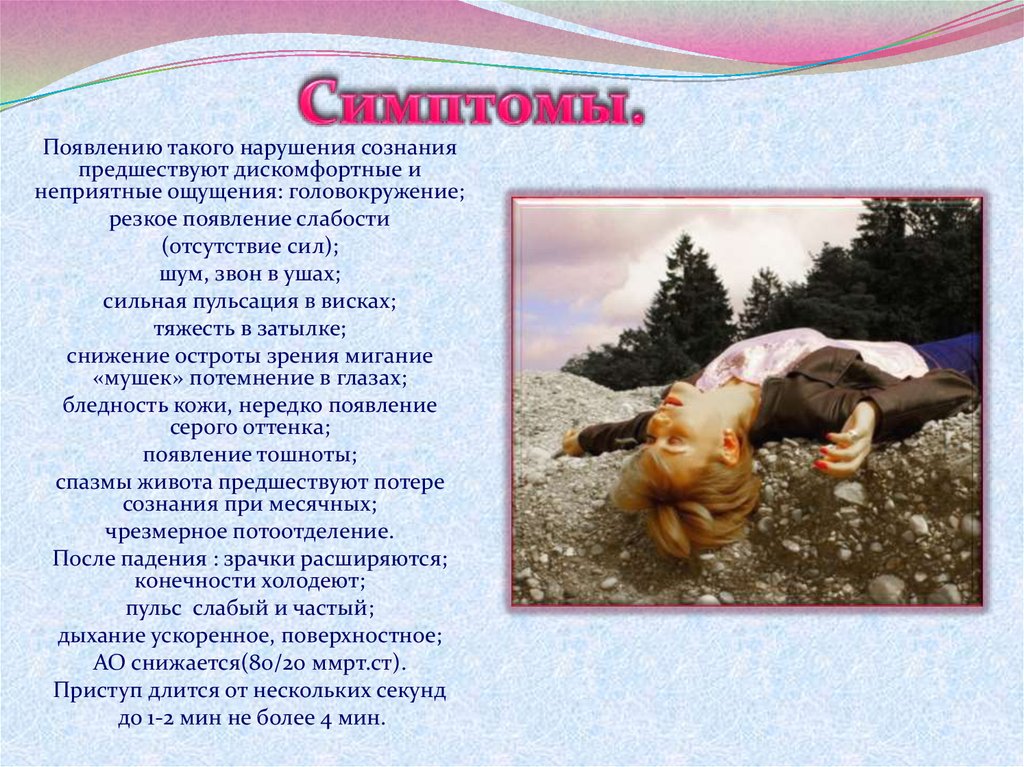 Симптомы.

Появлению такого нарушения сознания предшествуют дискомфортные и неприятные ощущения: головокружение;

резкое появление слабости

(отсутствие сил);

шум, звон в ушах;

сильная пульсация в висках;

тяжесть в затылке;

снижение остроты зрения мигание «мушек» потемнение в глазах;

бледность кожи, нередко появление серого оттенка;

появление тошноты;

спазмы живота предшествуют потере сознания при месячных;

чрезмерное потоотделение.

После падения : зрачки расширяются; конечности холодеют;

пульс слабый и частый;

дыхание ускоренное, поверхностное;

АО снижается(80/20 ммрт.ст).

Приступ длится от нескольких секунд до 1-2 мин не более 4 мин.